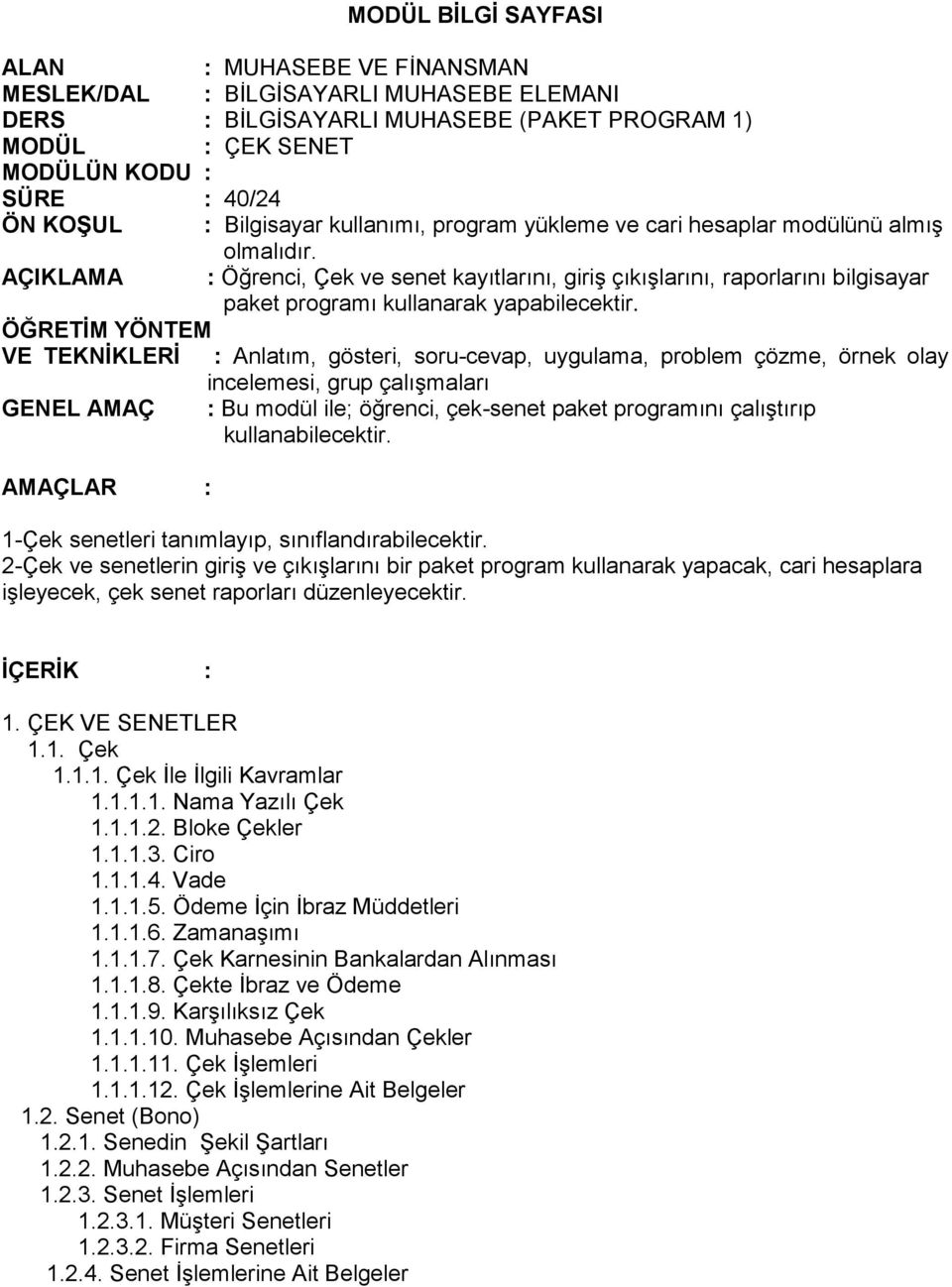 MODÜL BİLGİ SAYFASI

ALAN : MUHASEBE VE FİNANSMAN
MESLEK/DAL : BİLGİSAYARLI MUHASEBE ELEMANI
DERS : BİLGİSAYARLI MUHASEBE (PAKET PROGRAM 1)
MODÜL : ÇEK SENET
MODÜLÜN KODU :
SÜRE : 40/24
ÖN KOŞUL : Bilgisayar kullanımı, program yükleme ve cari hesaplar modülünü almış olmalıdır.
AÇIKLAMA : Öğrenci, Çek ve senet kayıtlarını, giriş çıkışlarını, raporlarını bilgisayar paket programı kullanarak yapabilecektir.
ÖĞRETİM YÖNTEM VE TEKNİKLERİ : Anlatım, gösteri, soru-cevap, uygulama, problem çözme, örnek olay incelemesi, grup çalışmaları
GENEL AMAÇ : Bu modül ile; öğrenci, çek-senet paket programını çalıştırıp kullanabilecektir.

AMAÇLAR :

1-Çek senetleri tanımlayıp, sınıflandırabilecektir.
2-Çek ve senetlerin giriş ve çıkışlarını bir paket program kullanarak yapacak, cari hesaplara işleyecek, çek senet raporları düzenleyecektir.

İÇERİK :

1. ÇEK VE SENETLER
1.1. Çek
1.1.1. Çek İle İlgili Kavramlar
1.1.1.1. Nama Yazılı Çek
1.1.1.2. Bloke Çekler
1.1.1.3. Ciro
1.1.1.4. Vade
1.1.1.5. Ödeme İçin İbraz Müddetleri
1.1.1.6. Zamanaşımı
1.1.1.7. Çek Karnesinin Bankalardan Alınması
1.1.1.8. Çekte İbraz ve Ödeme
1.1.1.9. Karşılıksız Çek
1.1.1.10. Muhasebe Açısından Çekler
1.1.1.11. Çek İşlemleri
1.1.1.12. Çek İşlemlerine Ait Belgeler
1.2. Senet (Bono)
1.2.1. Senedin Şekil Şartları
1.2.2. Muhasebe Açısından Senetler
1.2.3. Senet İşlemleri
1.2.3.1. Müşteri Senetleri
1.2.3.2. Firma Senetleri
1.2.4. Senet İşlemlerine Ait Belgeler